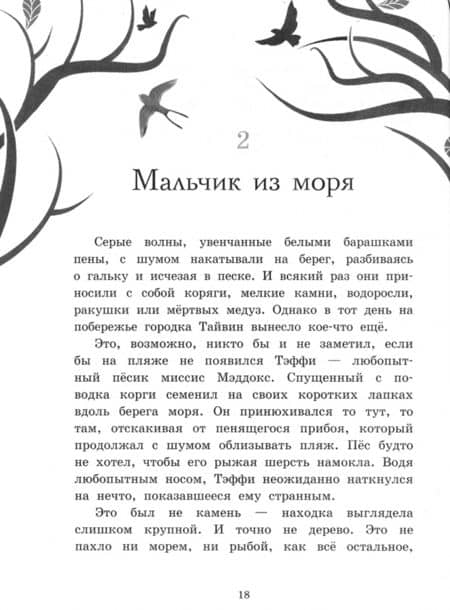 2

Мальчик из моря

Серые волны, увенчанные белыми барашками пены, с шумом накатывали на берег, разбиваясь о гальку и исчезая в песке. И всякий раз они приносили с собой коряги, мелкие камни, водоросли, ракушки или мёртвых медуз. Однако в тот день на побережье городка Тайвин вынесло кое-что ещё.

Это, возможно, никто бы и не заметил, если бы на пляже не появился Тэффи — любопытный пёсик миссис Мэддокс. Спущенный с поводка корги семенил на своих коротких лапках вдоль берега моря. Он принюхивался то тут, то там, отскакивая от пенящегося прибоя, который продолжал с шумом облизывать пляж. Пёс будто не хотел, чтобы его рыжая шерсть намокла. Водя любопытным носом, Тэффи неожиданно наткнулся на нечто, показавшееся ему странным.

Это был не камень — находка выглядела слишком крупной. И точно не дерево. Это не пахло ни морем, ни рыбой, как всё остальное,

18